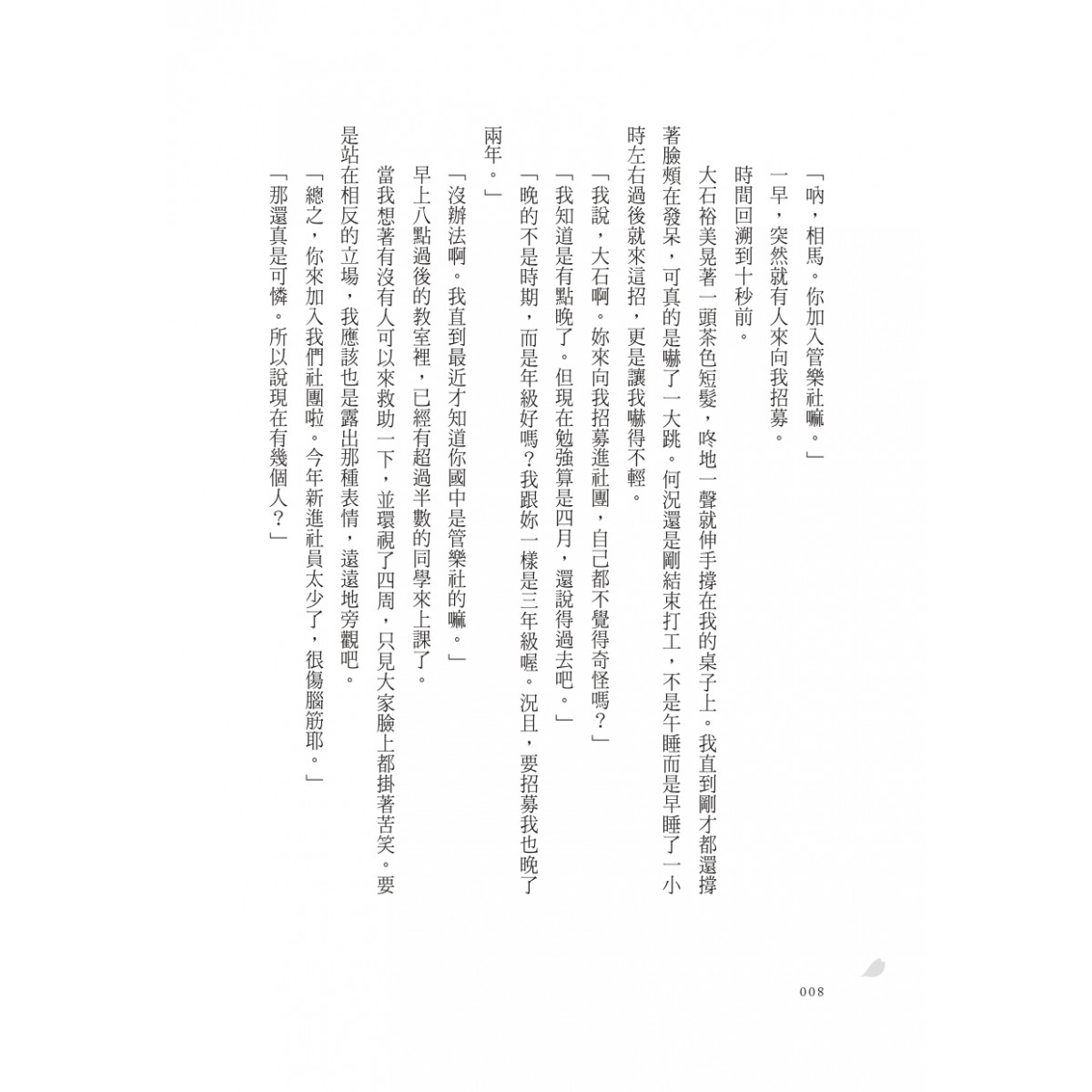 「吶，相馬。你加入管樂社嘛。」

一早，突然就有人來向我招募。

時間回溯到十秒前。

大石裕美晃著一頭茶色短髮，咚地一聲就伸手撐在我的桌子上。我直到剛才都還撐著臉頰在發呆，可真的是嚇了一大跳。何況還是剛結束打工，不是午睡而是早睡了一小時左右過後就來這招，更是讓我嚇得不輕。

「我說，大石啊。妳來向我招募進社團，自己都不覺得奇怪嗎？」

「我知道是有點晚了。但現在勉強算是四月，還說得過去吧。」

「晚的不是時期，而是年級好嗎？我跟妳一樣是三年級喔。況且，要招募我也晚了兩年。」

「沒辦法啊。我直到最近才知道你國中是管樂社的嘛。」

早上八點過後的教室裡，已經有超過半數的同學來上課了。

當我想著有沒有人可以來救助一下，並環視了四周，只見大家臉上都掛著苦笑。要是站在相反的立場，我應該也是露出那種表情，遠遠地旁觀吧。

「總之，你來加入我們社團啦。今年新進社員太少了，很傷腦筋耶。」

「那還真是可憐。所以說現在有幾個人？」

008